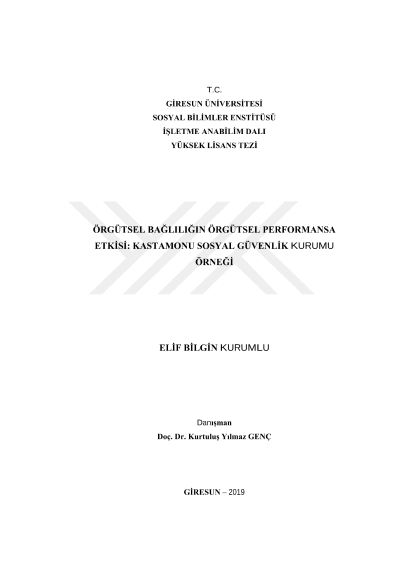 T.C.
GİRESUN ÜNİVERSİTESİ
SOSYAL BİLİMLER ENSTİTÜSÜ
İŞLETME ANABİLİM DALI
YÜKSEK LİSANS TEZİ

ÖRGÜTSEL BAĞLILIĞIN ÖRGÜTSEL PERFORMANSA ETKİSİ: KASTAMONU SOSYAL GÜVENLİK KURUMU ÖRNEĞİ

ELİF BİLGİN KURUMLU

Danışman
Doç. Dr. Kurtuluş Yılmaz GENÇ

GİRESUN – 2019